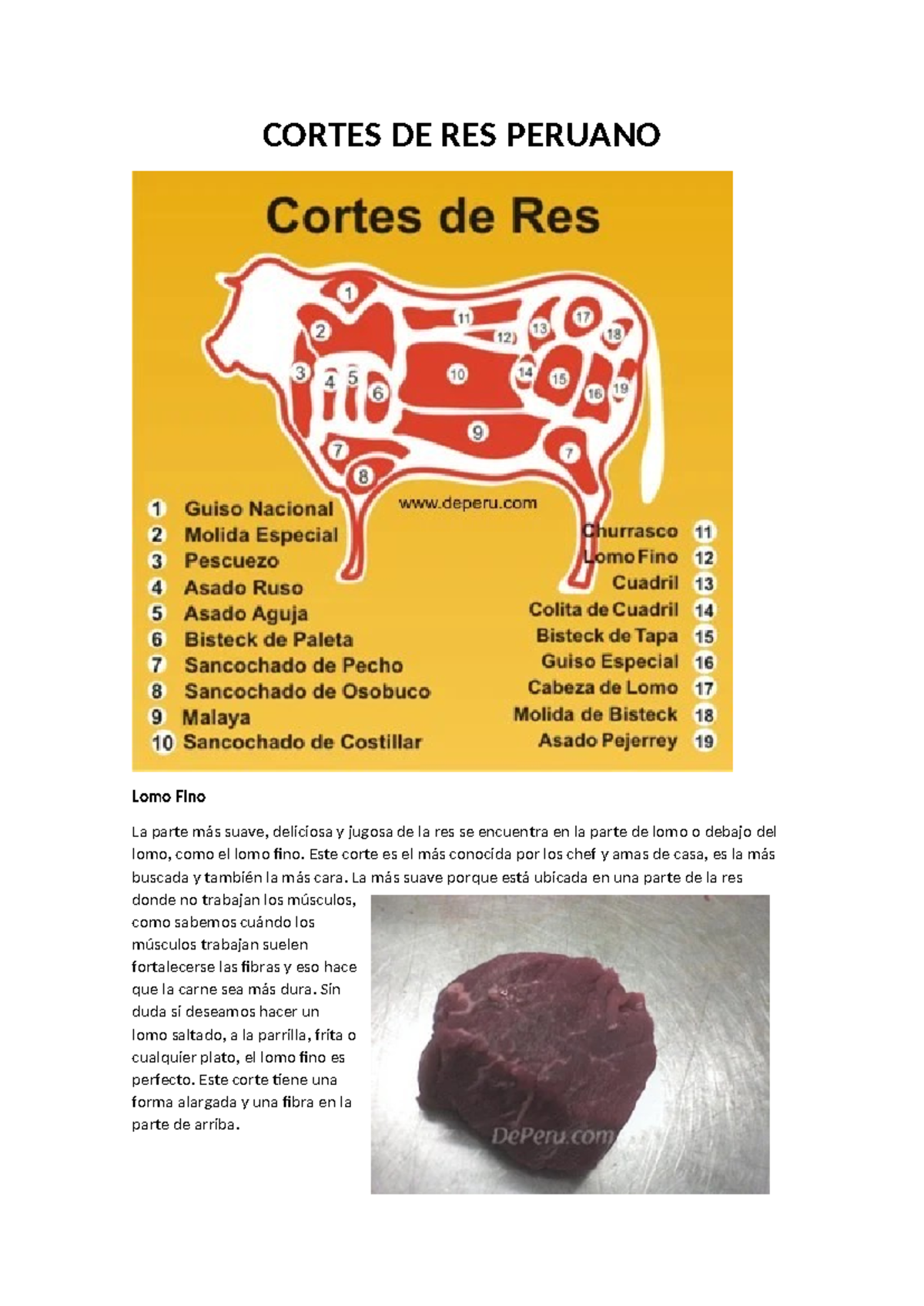 CORTES DE RES PERUANO

Cortes de Res

1 2 3 4 5 6 7 8 9 10 11 12 13 14 15 16 17 18 19 7

www.deperu.com

1 Guiso Nacional
2 Molida Especial
3 Pescuezo
4 Asado Ruso
5 Asado Aguja
6 Bisteck de Paleta
7 Sancochado de Pecho
8 Sancochado de Osobuco
9 Malaya
10 Sancochado de Costillar

Churrasco 11
Lomo Fino 12
Cuadril 13
Colita de Cuadril 14
Bisteck de Tapa 15
Guiso Especial 16
Cabeza de Lomo 17
Molida de Bisteck 18
Asado Pejerrey 19

Lomo Fino

La parte más suave, deliciosa y jugosa de la res se encuentra en la parte de lomo o debajo del lomo, como el lomo fino. Este corte es el más conocida por los chef y amas de casa, es la más buscada y también la más cara. La más suave porque está ubicada en una parte de la res donde no trabajan los músculos, como sabemos cuándo los músculos trabajan suelen fortalecerse las fibras y eso hace que la carne sea más dura. Sin duda si deseamos hacer un lomo saltado, a la parrilla, frita o cualquier plato, el lomo fino es perfecto. Este corte tiene una forma alargada y una fibra en la parte de arriba.

DePeru.com